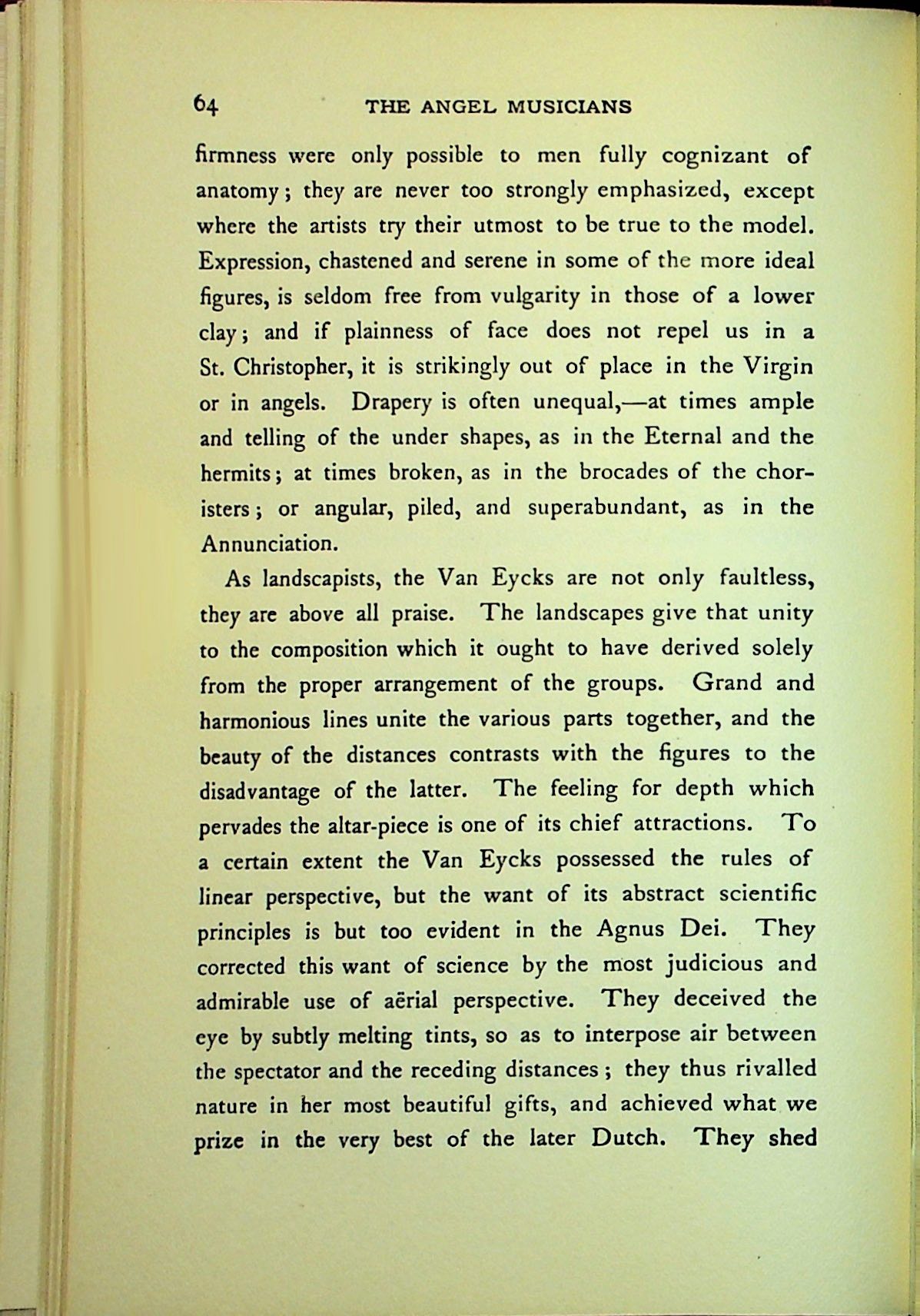 64 THE ANGEL MUSICIANS

firmness were only possible to men fully cognizant of anatomy; they are never too strongly emphasized, except where the artists try their utmost to be true to the model. Expression, chastened and serene in some of the more ideal figures, is seldom free from vulgarity in those of a lower clay; and if plainness of face does not repel us in a St. Christopher, it is strikingly out of place in the Virgin or in angels. Drapery is often unequal,—at times ample and telling of the under shapes, as in the Eternal and the hermits; at times broken, as in the brocades of the choristers; or angular, piled, and superabundant, as in the Annunciation.

As landscapists, the Van Eycks are not only faultless, they are above all praise. The landscapes give that unity to the composition which it ought to have derived solely from the proper arrangement of the groups. Grand and harmonious lines unite the various parts together, and the beauty of the distances contrasts with the figures to the disadvantage of the latter. The feeling for depth which pervades the altar-piece is one of its chief attractions. To a certain extent the Van Eycks possessed the rules of linear perspective, but the want of its abstract scientific principles is but too evident in the Agnus Dei. They corrected this want of science by the most judicious and admirable use of aërial perspective. They deceived the eye by subtly melting tints, so as to interpose air between the spectator and the receding distances; they thus rivalled nature in her most beautiful gifts, and achieved what we prize in the very best of the later Dutch. They shed